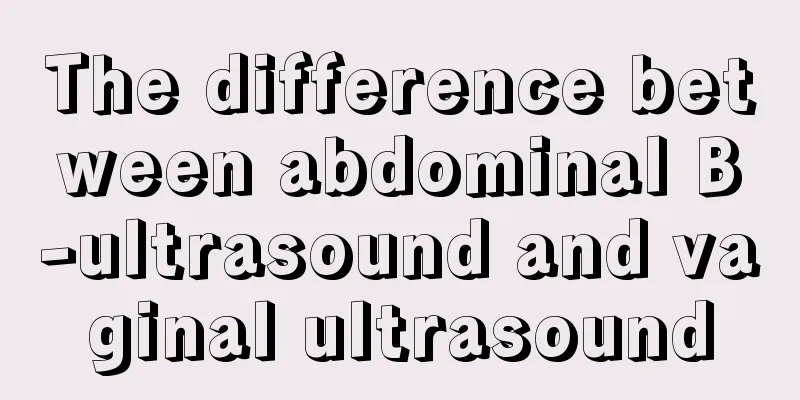 The difference between abdominal B-ultrasound and vaginal ultrasound